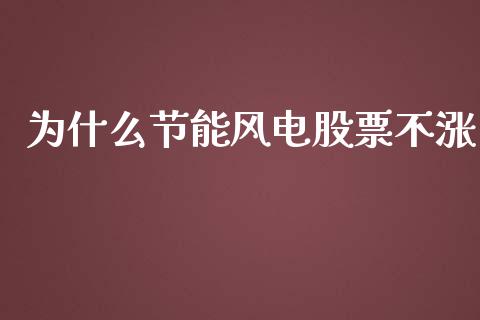 为什么节能风电股票不涨